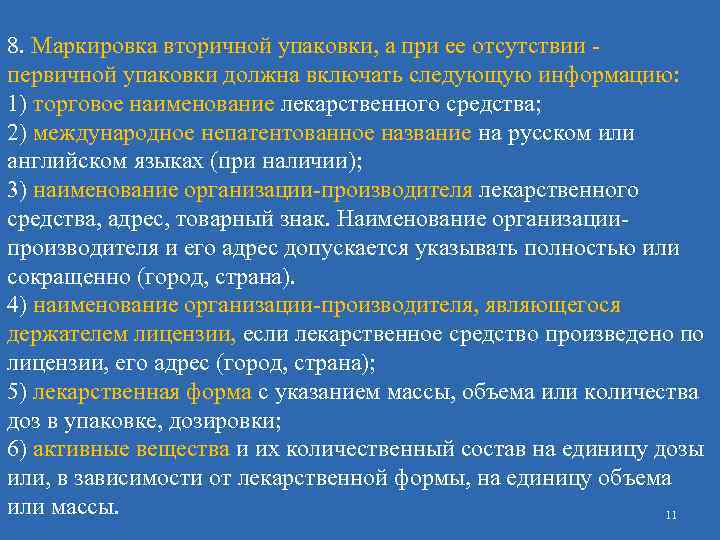 8. Маркировка вторичной упаковки, а при ее отсутствии - первичной упаковки должна включать следующую информацию:
1) торговое наименование лекарственного средства;
2) международное непатентованное название на русском или английском языках (при наличии);
3) наименование организации-производителя лекарственного средства, адрес, товарный знак. Наименование организации-производителя и его адрес допускается указывать полностью или сокращенно (город, страна).
4) наименование организации-производителя, являющегося держателем лицензии, если лекарственное средство произведено по лицензии, его адрес (город, страна);
5) лекарственная форма с указанием массы, объема или количества доз в упаковке, дозировки;
6) активные вещества и их количественный состав на единицу дозы или, в зависимости от лекарственной формы, на единицу объема или массы.

11